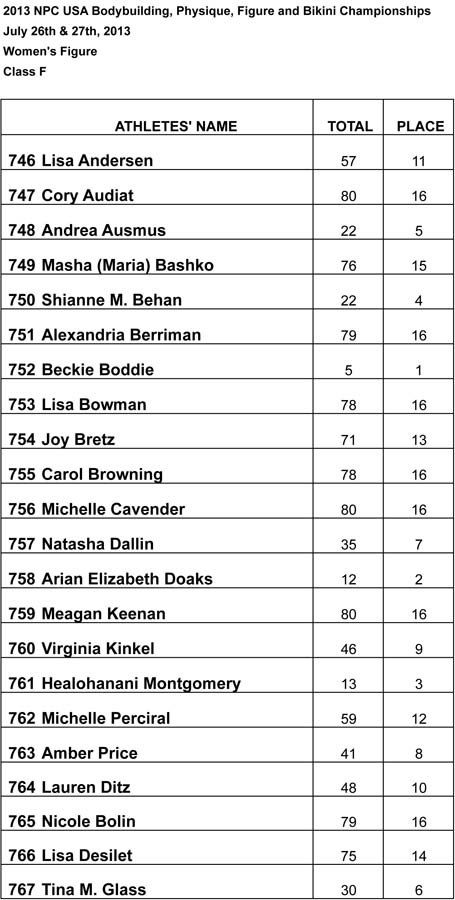 2013 NPC USA Bodybuilding, Physique, Figure and Bikini Championships
July 26th & 27th, 2013
Women's Figure
Class F

| ATHLETES' NAME | TOTAL | PLACE |
|---|---|---|
| 746 Lisa Andersen | 57 | 11 |
| 747 Cory Audiat | 80 | 16 |
| 748 Andrea Ausmus | 22 | 5 |
| 749 Masha (Maria) Bashko | 76 | 15 |
| 750 Shianne M. Behan | 22 | 4 |
| 751 Alexandria Berriman | 79 | 16 |
| 752 Beckie Boddie | 5 | 1 |
| 753 Lisa Bowman | 78 | 16 |
| 754 Joy Bretz | 71 | 13 |
| 755 Carol Browning | 78 | 16 |
| 756 Michelle Cavender | 80 | 16 |
| 757 Natasha Dallin | 35 | 7 |
| 758 Arian Elizabeth Doaks | 12 | 2 |
| 759 Meagan Keenan | 80 | 16 |
| 760 Virginia Kinkel | 46 | 9 |
| 761 Healohanani Montgomery | 13 | 3 |
| 762 Michelle Perciral | 59 | 12 |
| 763 Amber Price | 41 | 8 |
| 764 Lauren Ditz | 48 | 10 |
| 765 Nicole Bolin | 79 | 16 |
| 766 Lisa Desilet | 75 | 14 |
| 767 Tina M. Glass | 30 | 6 |